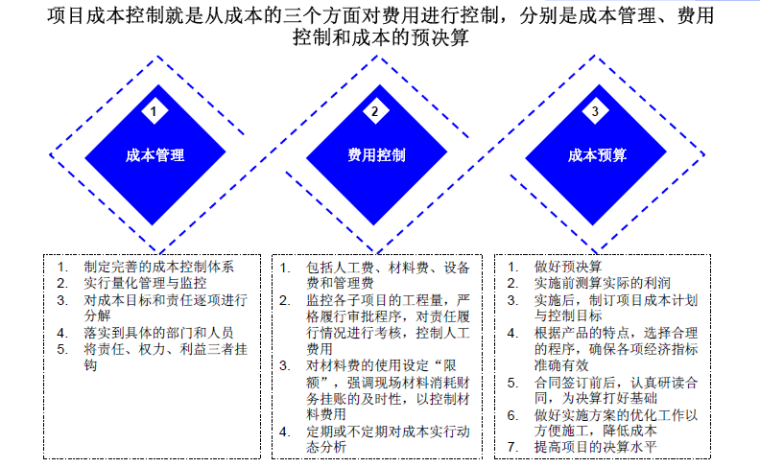 项目成本控制就是从成本的三个方面对费用进行控制，分别是成本管理、费用控制和成本的预决算

1

成本管理

2

费用控制

3

成本预算

1. 制定完善的成本控制体系
2. 实行量化管理与监控
3. 对成本目标和责任逐项进行分解
4. 落实到具体的部门和人员
5. 将责任、权力、利益三者挂钩

1. 包括人工费、材料费、设备费和管理费
2. 监控各子项目的工程量，严格履行审批程序，对责任履行情况进行考核，控制人工费用
3. 对材料费的使用设定“限额”，强调现场材料消耗财务挂账的及时性，以控制材料费用
4. 定期或不定期对成本实行动态分析

1. 做好预决算
2. 实施前测算实际的利润
3. 实施后，制订项目成本计划与控制目标
4. 根据产品的特点，选择合理的程序，确保各项经济指标准确有效
5. 合同签订前后，认真研读合同，为决算打好基础
6. 做好实施方案的优化工作以方便施工，降低成本
7. 提高项目的决算水平